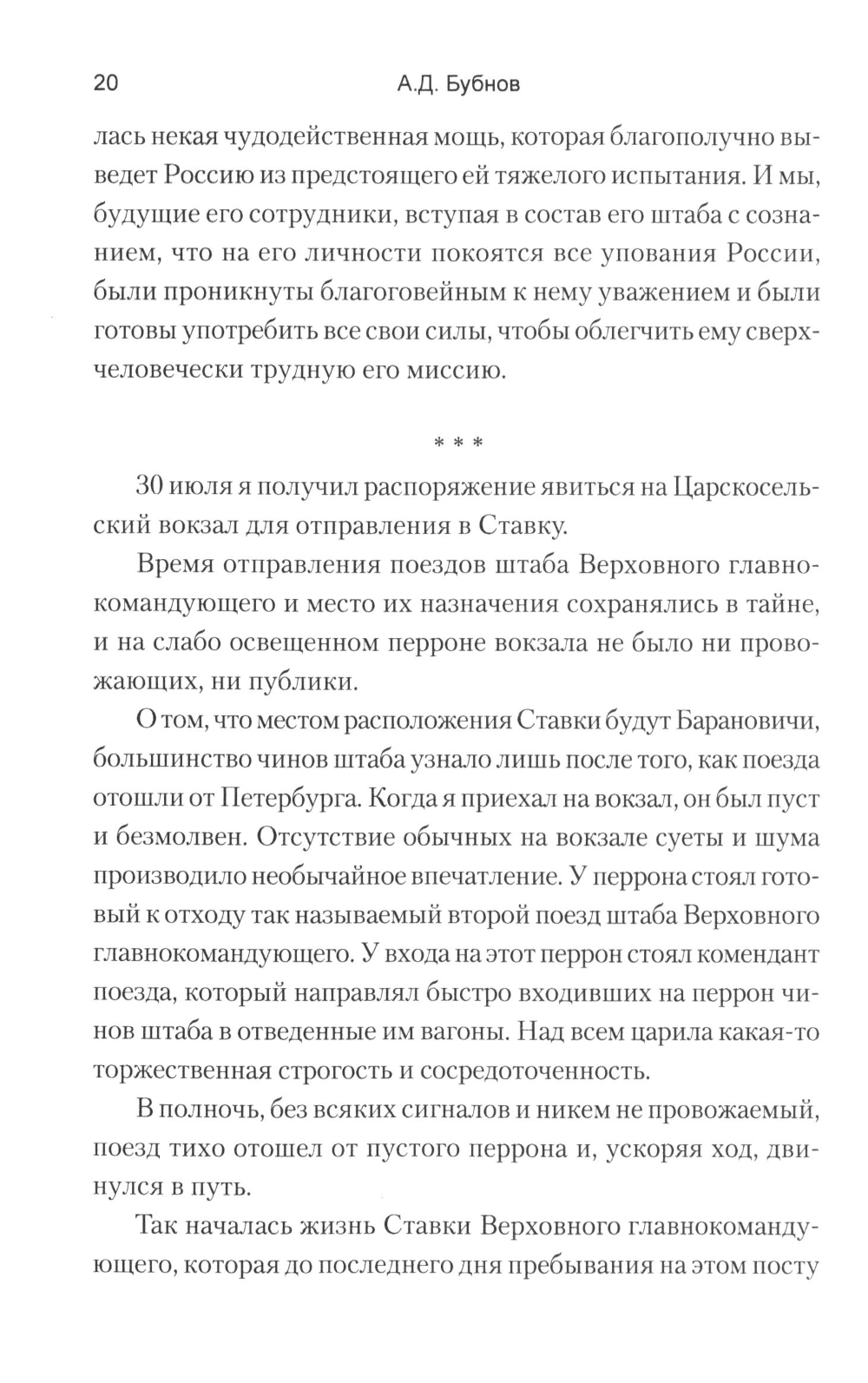 20 А.Д. Бубнов

лась некая чудодейственная мощь, которая благополучно выведет Россию из предстоящего ей тяжелого испытания. И мы, будущие его сотрудники, вступая в состав его штаба с сознанием, что на его личности покоятся все упования России, были проникнуты благоговейным к нему уважением и были готовы употребить все свои силы, чтобы облегчить ему сверхчеловечески трудную его миссию.

* * *

30 июля я получил распоряжение явиться на Царскосельский вокзал для отправления в Ставку.

Время отправления поездов штаба Верховного главнокомандующего и место их назначения сохранялись в тайне, и на слабо освещенном перроне вокзала не было ни провожающих, ни публики.

О том, что местом расположения Ставки будут Барановичи, большинство чинов штаба узнало лишь после того, как поезда отошли от Петербурга. Когда я приехал на вокзал, он был пуст и безмолвен. Отсутствие обычных на вокзале суеты и шума производило необычайное впечатление. У перрона стоял готовый к отходу так называемый второй поезд штаба Верховного главнокомандующего. У входа на этот перрон стоял комендант поезда, который направлял быстро входивших на перрон чинов штаба в отведенные им вагоны. Над всем царила какая-то торжественная строгость и сосредоточенность.

В полночь, без всяких сигналов и никем не провожаемый, поезд тихо отошел от пустого перрона и, ускоряя ход, двинулся в путь.

Так началась жизнь Ставки Верховного главнокомандующего, которая до последнего дня пребывания на этом посту